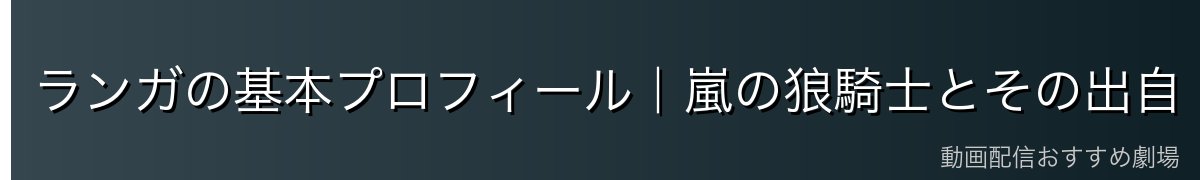 ランガの基本プロフィール｜嵐の狼騎士とその出自

動画配信おすすめ劇場